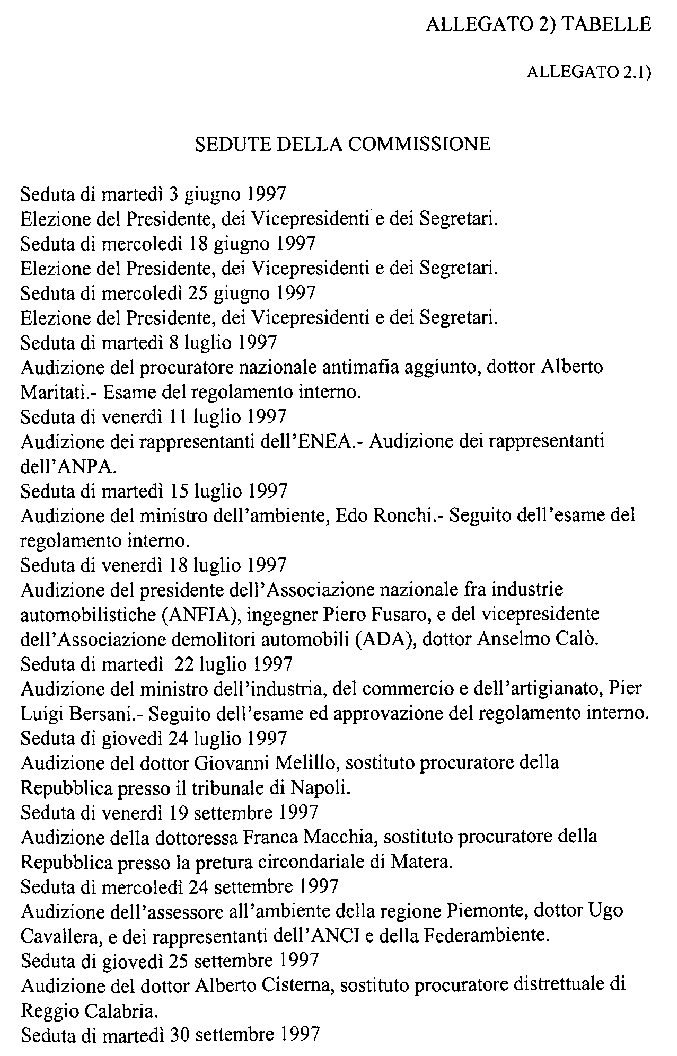 ALLEGATO 2) TABELLE

ALLEGATO 2.1)

SEDUTE DELLA COMMISSIONE

Seduta di martedì 3 giugno 1997
Elezione del Presidente, dei Vicepresidenti e dei Segretari.
Seduta di mercoledì 18 giugno 1997
Elezione del Presidente, dei Vicepresidenti e dei Segretari.
Seduta di mercoledì 25 giugno 1997
Elezione del Presidente, dei Vicepresidenti e dei Segretari.
Seduta di martedì 8 luglio 1997
Audizione del procuratore nazionale antimafia aggiunto, dottor Alberto Maritati.- Esame del regolamento interno.
Seduta di venerdì 11 luglio 1997
Audizione dei rappresentanti dell'ENEA.- Audizione dei rappresentanti dell'ANPA.
Seduta di martedì 15 luglio 1997
Audizione del ministro dell'ambiente, Edo Ronchi.- Seguito dell'esame del regolamento interno.
Seduta di venerdì 18 luglio 1997
Audizione del presidente dell'Associazione nazionale fra industrie automobilistiche (ANFIA), ingegner Piero Fusaro, e del vicepresidente dell'Associazione demolitori automobili (ADA), dottor Anselmo Calò.
Seduta di martedì 22 luglio 1997
Audizione del ministro dell'industria, del commercio e dell'artigianato, Pier Luigi Bersani.- Seguito dell'esame ed approvazione del regolamento interno.
Seduta di giovedì 24 luglio 1997
Audizione del dottor Giovanni Melillo, sostituto procuratore della Repubblica presso il tribunale di Napoli.
Seduta di venerdì 19 settembre 1997
Audizione della dottoressa Franca Macchia, sostituto procuratore della Repubblica presso la pretura circondariale di Matera.
Seduta di mercoledì 24 settembre 1997
Audizione dell'assessore all'ambiente della regione Piemonte, dottor Ugo Cavallera, e dei rappresentanti dell'ANCI e della Federambiente.
Seduta di giovedì 25 settembre 1997
Audizione del dottor Alberto Cisterna, sostituto procuratore distrettuale di Reggio Calabria.
Seduta di martedì 30 settembre 1997